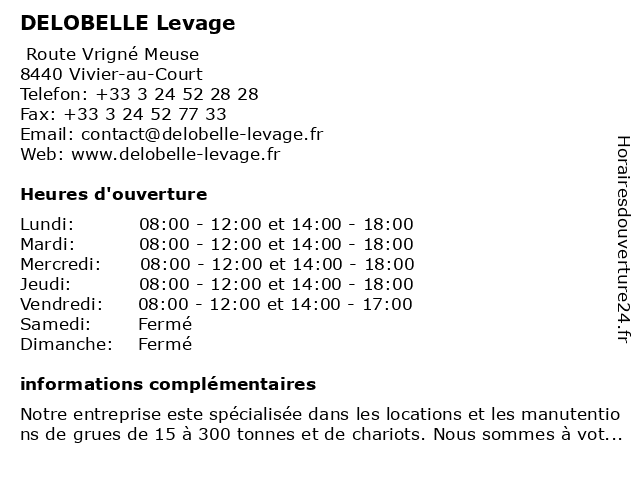 DELOBELLE Levage

Route Vrigné Meuse
8440 Vivier-au-Court
Telefon: +33 3 24 52 28 28
Fax: +33 3 24 52 77 33
Email: contact@delobelle-levage.fr
Web: www.delobelle-levage.fr

Heures d'ouverture

| | |
|---|---|
| Lundi: | 08:00 - 12:00 et 14:00 - 18:00 |
| Mardi: | 08:00 - 12:00 et 14:00 - 18:00 |
| Mercredi: | 08:00 - 12:00 et 14:00 - 18:00 |
| Jeudi: | 08:00 - 12:00 et 14:00 - 18:00 |
| Vendredi: | 08:00 - 12:00 et 14:00 - 17:00 |
| Samedi: | Fermé |
| Dimanche: | Fermé |

informations complémentaires

Notre entreprise este spécialisée dans les locations et les manutentions de grues de 15 à 300 tonnes et de chariots. Nous sommes à vot...

Horairesdouverture24.fr